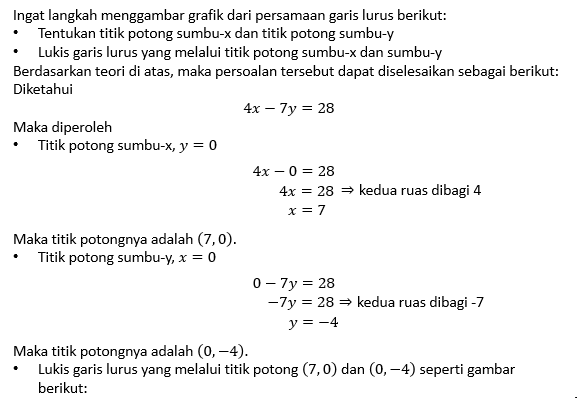 Ingat langkah menggambar grafik dari persamaan garis lurus berikut:
• Tentukan titik potong sumbu-x dan titik potong sumbu-y
• Lukis garis lurus yang melalui titik potong sumbu-x dan sumbu-y
Berdasarkan teori di atas, maka persoalan tersebut dapat diselesaikan sebagai berikut:
Diketahui

$4x - 7y = 28$

Maka diperoleh
• Titik potong sumbu-x, $y = 0$

$4x - 0 = 28$
$4x = 28 \Rightarrow$ kedua ruas dibagi 4
$x = 7$

Maka titik potongnya adalah $(7, 0)$.
• Titik potong sumbu-y, $x = 0$

$0 - 7y = 28$
$-7y = 28 \Rightarrow$ kedua ruas dibagi -7
$y = -4$

Maka titik potongnya adalah $(0, -4)$.
• Lukis garis lurus yang melalui titik potong $(7, 0)$ dan $(0, -4)$ seperti gambar berikut: